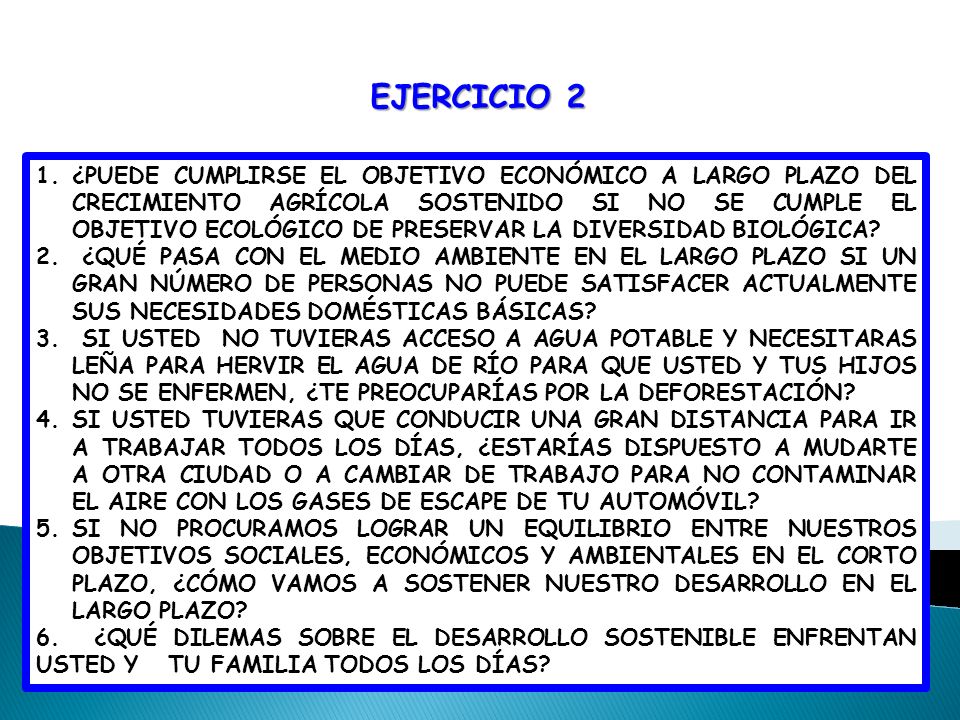 EJERCICIO 2

1. ¿PUEDE CUMPLIRSE EL OBJETIVO ECONÓMICO A LARGO PLAZO DEL CRECIMIENTO AGRÍCOLA SOSTENIDO SI NO SE CUMPLE EL OBJETIVO ECOLÓGICO DE PRESERVAR LA DIVERSIDAD BIOLÓGICA?
2. ¿QUÉ PASA CON EL MEDIO AMBIENTE EN EL LARGO PLAZO SI UN GRAN NÚMERO DE PERSONAS NO PUEDE SATISFACER ACTUALMENTE SUS NECESIDADES DOMÉSTICAS BÁSICAS?
3. SI USTED NO TUVIERAS ACCESO A AGUA POTABLE Y NECESITARAS LEÑA PARA HERVIR EL AGUA DE RÍO PARA QUE USTED Y TUS HIJOS NO SE ENFERMEN, ¿TE PREOCUPARÍAS POR LA DEFORESTACIÓN?
4. SI USTED TUVIERAS QUE CONDUCIR UNA GRAN DISTANCIA PARA IR A TRABAJAR TODOS LOS DÍAS, ¿ESTARÍAS DISPUESTO A MUDARTE A OTRA CIUDAD O A CAMBIAR DE TRABAJO PARA NO CONTAMINAR EL AIRE CON LOS GASES DE ESCAPE DE TU AUTOMÓVIL?
5. SI NO PROCURAMOS LOGRAR UN EQUILIBRIO ENTRE NUESTROS OBJETIVOS SOCIALES, ECONÓMICOS Y AMBIENTALES EN EL CORTO PLAZO, ¿CÓMO VAMOS A SOSTENER NUESTRO DESARROLLO EN EL LARGO PLAZO?
6. ¿QUÉ DILEMAS SOBRE EL DESARROLLO SOSTENIBLE ENFRENTAN USTED Y TU FAMILIA TODOS LOS DÍAS?